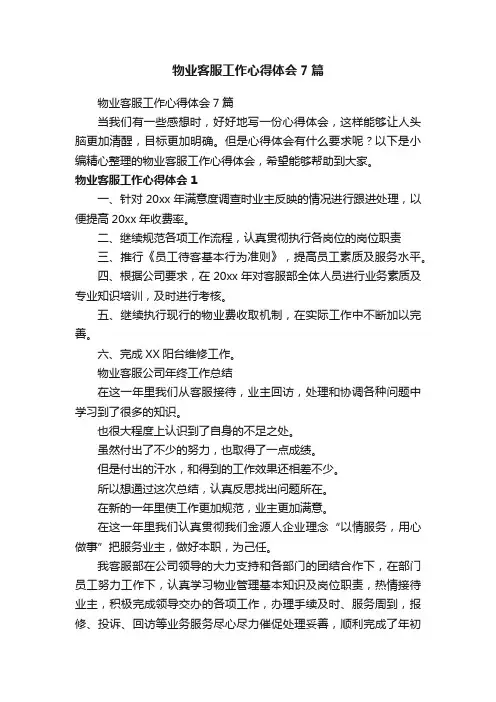 物业客服工作心得体会 7 篇

物业客服工作心得体会 7 篇

当我们有一些感想时，好好地写一份心得体会，这样能够让人头脑更加清醒，目标更加明确。但是心得体会有什么要求呢？以下是小编精心整理的物业客服工作心得体会，希望能够帮助到大家。

物业客服工作心得体会 1

一、针对 20xx 年满意度调查时业主反映的情况进行跟进处理，以便提高 20xx 年收费率。

二、继续规范各项工作流程，认真贯彻执行各岗位的岗位职责

三、推行《员工待客基本行为准则》，提高员工素质及服务水平。

四、根据公司要求，在 20xx 年对客服部全体人员进行业务素质及专业知识培训，及时进行考核。

五、继续执行现行的物业费收取机制，在实际工作中不断加以完善。

六、完成 XX 阳台维修工作。

物业客服公司年终工作总结

在这一年里我们从客服接待，业主回访，处理和协调各种问题中学习到了很多的知识。

也很大程度上认识到了自身的不足之处。

虽然付出了不少的努力，也取得了一点成绩。

但是付出的汗水，和得到的工作效果还相差不少。

所以想通过这次总结，认真反思找出问题所在。

在新的一年里使工作更加规范，业主更加满意。

在这一年里我们认真贯彻我们金源人企业理念“以情服务，用心做事”把服务业主，做好本职，为己任。

我客服部在公司领导的大力支持和各部门的团结合作下，在部门员工努力工作下，认真学习物业管理基本知识及岗位职责，热情接待业主，积极完成领导交办的各项工作，办理手续及时、服务周到，报修、投诉、回访等业务服务尽心尽力催促处理妥善，顺利完成了年初